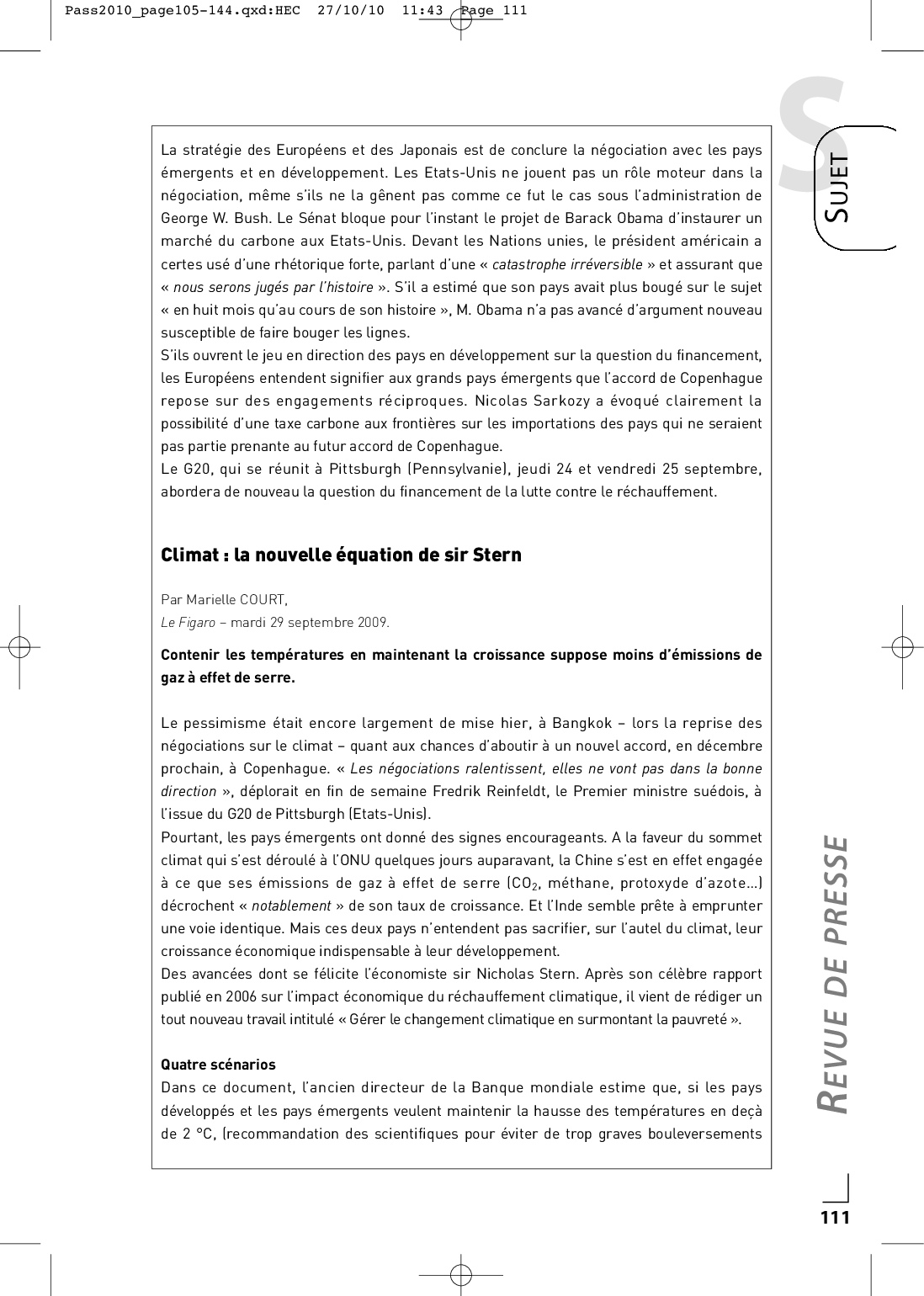 Pass2010_page105-144.qxd:HEC 27/10/10 11:43 Page 111

S

SUJET

La stratégie des Européens et des Japonais est de conclure la négociation avec les pays émergents et en développement. Les Etats-Unis ne jouent pas un rôle moteur dans la négociation, même s'ils ne la gênent pas comme ce fut le cas sous l'administration de George W. Bush. Le Sénat bloque pour l'instant le projet de Barack Obama d'instaurer un marché du carbone aux Etats-Unis. Devant les Nations unies, le président américain a certes usé d'une rhétorique forte, parlant d'une « catastrophe irréversible » et assurant que « nous serons jugés par l'histoire ». S'il a estimé que son pays avait plus bougé sur le sujet « en huit mois qu'au cours de son histoire », M. Obama n'a pas avancé d'argument nouveau susceptible de faire bouger les lignes.
S'ils ouvrent le jeu en direction des pays en développement sur la question du financement, les Européens entendent signifier aux grands pays émergents que l'accord de Copenhague repose sur des engagements réciproques. Nicolas Sarkozy a évoqué clairement la possibilité d'une taxe carbone aux frontières sur les importations des pays qui ne seraient pas partie prenante au futur accord de Copenhague.
Le G20, qui se réunit à Pittsburgh (Pennsylvanie), jeudi 24 et vendredi 25 septembre, abordera de nouveau la question du financement de la lutte contre le réchauffement.

Climat : la nouvelle équation de sir Stern

Par Marielle COURT,
Le Figaro – mardi 29 septembre 2009.

Contenir les températures en maintenant la croissance suppose moins d'émissions de gaz à effet de serre.

Le pessimisme était encore largement de mise hier, à Bangkok – lors la reprise des négociations sur le climat – quant aux chances d'aboutir à un nouvel accord, en décembre prochain, à Copenhague. « Les négociations ralentissent, elles ne vont pas dans la bonne direction », déplorait en fin de semaine Fredrik Reinfeldt, le Premier ministre suédois, à l'issue du G20 de Pittsburgh (Etats-Unis).
Pourtant, les pays émergents ont donné des signes encourageants. A la faveur du sommet climat qui s'est déroulé à l'ONU quelques jours auparavant, la Chine s'est en effet engagée à ce que ses émissions de gaz à effet de serre ($CO_2$, méthane, protoxyde d'azote…) décrochent « notablement » de son taux de croissance. Et l'Inde semble prête à emprunter une voie identique. Mais ces deux pays n'entendent pas sacrifier, sur l'autel du climat, leur croissance économique indispensable à leur développement.
Des avancées dont se félicite l'économiste sir Nicholas Stern. Après son célèbre rapport publié en 2006 sur l'impact économique du réchauffement climatique, il vient de rédiger un tout nouveau travail intitulé « Gérer le changement climatique en surmontant la pauvreté ».

Quatre scénarios
Dans ce document, l'ancien directeur de la Banque mondiale estime que, si les pays développés et les pays émergents veulent maintenir la hausse des températures en deçà de 2 °C, (recommandation des scientifiques pour éviter de trop graves bouleversements

REVUE DE PRESSE

111